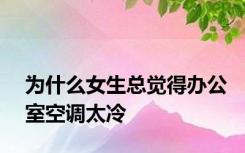 为什么女生总觉得办公室空调太冷